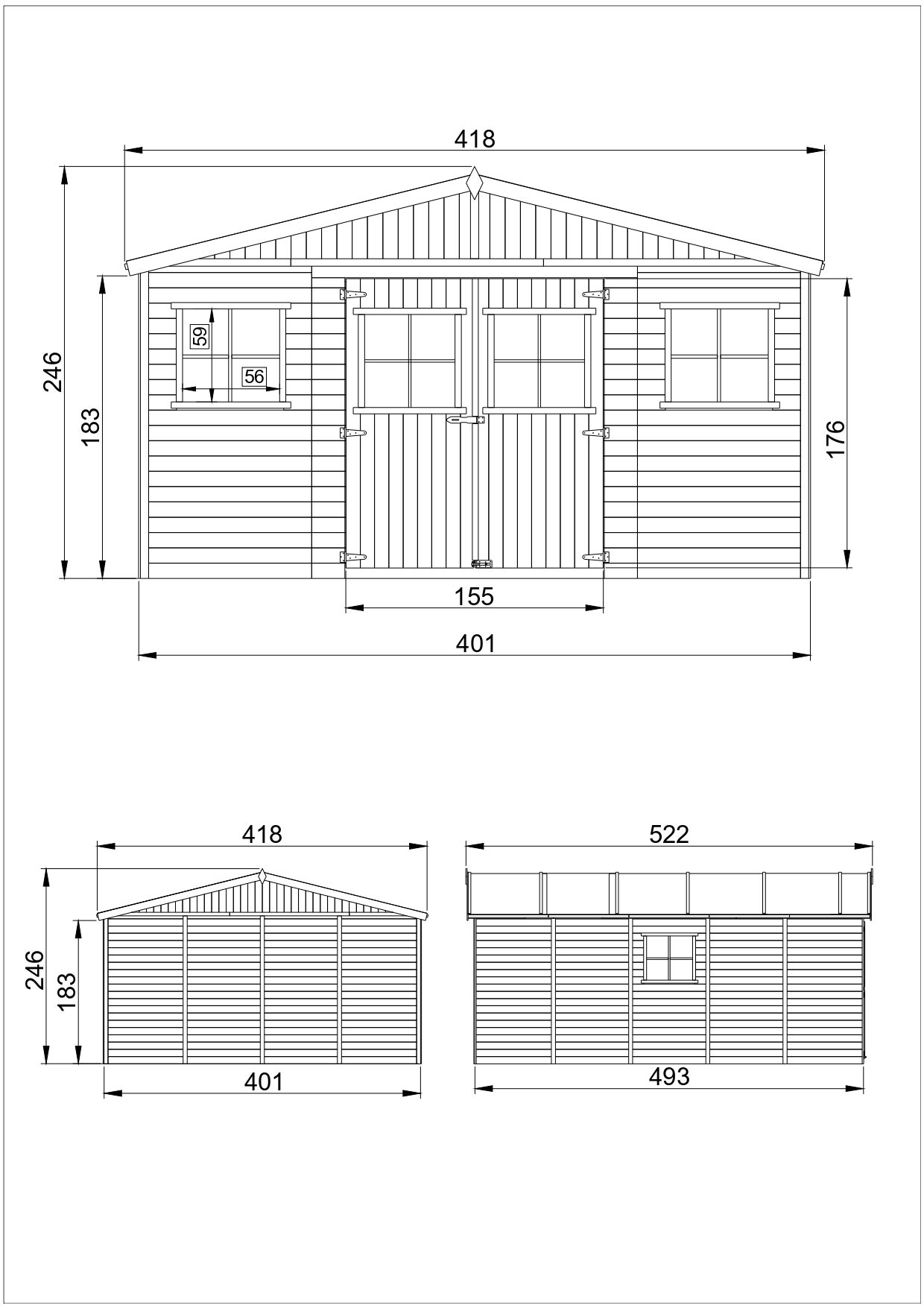 418

246

183

59

56

176

155

401

418

246

183

401

522

493